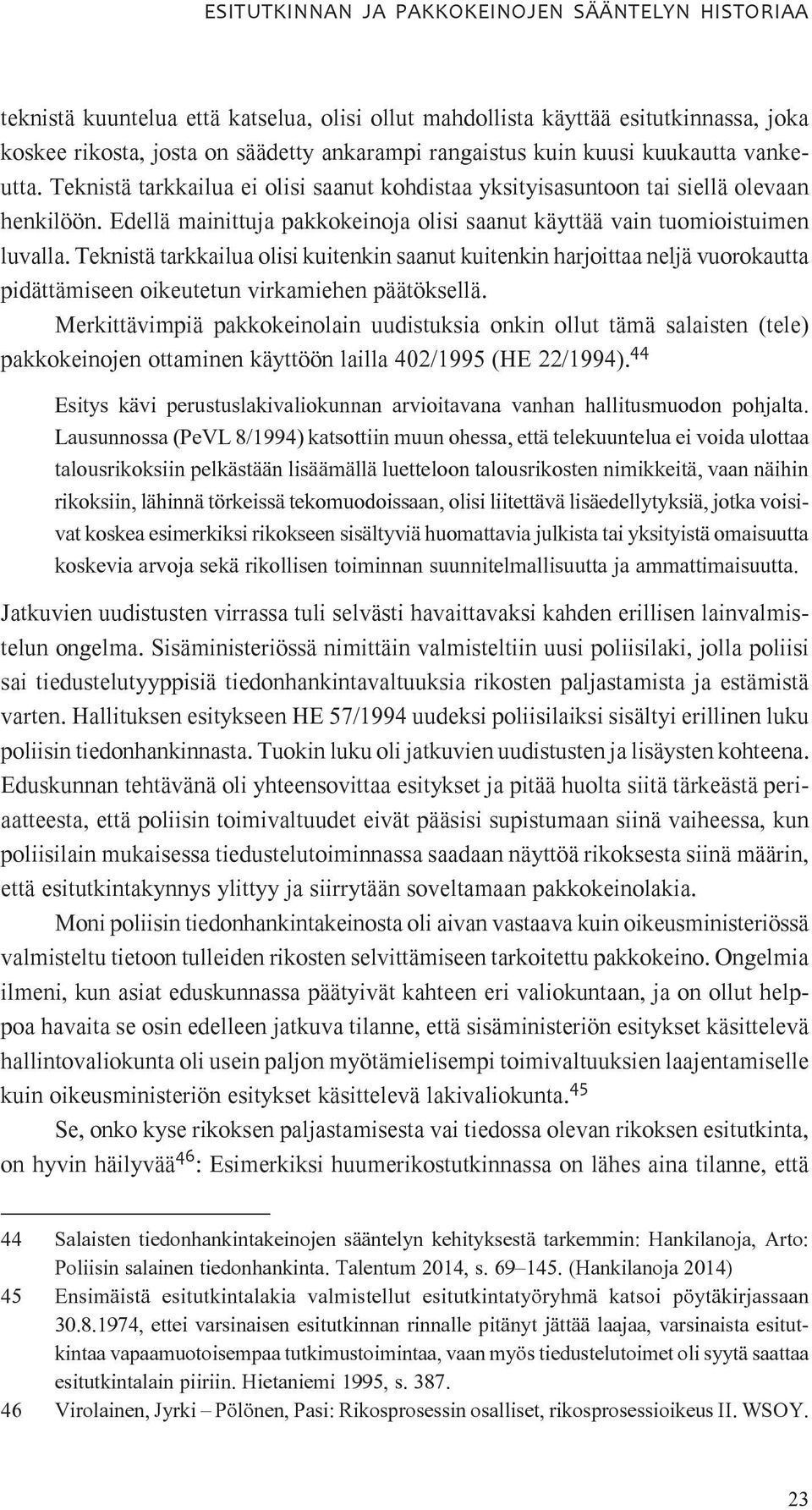 ESITUTKINNAN JA PAKKOKEINOJEN SÄÄNTELYN HISTORIAA

teknistä kuuntelua että katselua, olisi ollut mahdollista käyttää esitutkinnassa, joka koskee rikosta, josta on säädetty ankarampi rangaistus kuin kuusi kuukautta vankeutta. Teknistä tarkkailua ei olisi saanut kohdistaa yksityisasuntoon tai siellä olevaan henkilöön. Edellä mainittuja pakkokeinoja olisi saanut käyttää vain tuomioistuimen luvalla. Teknistä tarkkailua olisi kuitenkin saanut kuitenkin harjoittaa neljä vuorokautta pidättämiseen oikeutetun virkamiehen päätöksellä.

Merkittävimpiä pakkokeinolain uudistuksia onkin ollut tämä salaisten (tele) pakkokeinojen ottaminen käyttöön lailla 402/1995 (HE 22/1994).$^{44}$

Esitys kävi perustuslakivaliokunnan arvioitavana vanhan hallitusmuodon pohjalta. Lausunnossa (PeVL 8/1994) katsottiin muun ohessa, että telekuuntelua ei voida ulottaa talousrikoksiin pelkästään lisäämällä luetteloon talousrikosten nimikkeitä, vaan näihin rikoksiin, lähinnä törkeissä tekomuodoissaan, olisi liitettävä lisäedellytyksiä, jotka voisivat koskea esimerkiksi rikokseen sisältyviä huomattavia julkista tai yksityistä omaisuutta koskevia arvoja sekä rikollisen toiminnan suunnitelmallisuutta ja ammattimaisuutta.

Jatkuvien uudistusten virrassa tuli selvästi havaittavaksi kahden erillisen lainvalmistelun ongelma. Sisäministeriössä nimittäin valmisteltiin uusi poliisilaki, jolla poliisi sai tiedustelutyyppisiä tiedonhankintavaltuuksia rikosten paljastamista ja estämistä varten. Hallituksen esitykseen HE 57/1994 uudeksi poliisilaiksi sisältyi erillinen luku poliisin tiedonhankinnasta. Tuokin luku oli jatkuvien uudistusten ja lisäysten kohteena. Eduskunnan tehtävänä oli yhteensovittaa esitykset ja pitää huolta siitä tärkeästä periaatteesta, että poliisin toimivaltuudet eivät pääsisi supistumaan siinä vaiheessa, kun poliisilain mukaisessa tiedustelutoiminnassa saadaan näyttöä rikoksesta siinä määrin, että esitutkintakynnys ylittyy ja siirrytään soveltamaan pakkokeinolakia.

Moni poliisin tiedonhankintakeinosta oli aivan vastaava kuin oikeusministeriössä valmisteltu tietoon tulleiden rikosten selvittämiseen tarkoitettu pakkokeino. Ongelmia ilmeni, kun asiat eduskunnassa päätyivät kahteen eri valiokuntaan, ja on ollut helppoa havaita se osin edelleen jatkuva tilanne, että sisäministeriön esitykset käsittelevä hallintovaliokunta oli usein paljon myötämielisempi toimivaltuuksien laajentamiselle kuin oikeusministeriön esitykset käsittelevä lakivaliokunta.$^{45}$

Se, onko kyse rikoksen paljastamisesta vai tiedossa olevan rikoksen esitutkinta, on hyvin häilyvää$^{46}$: Esimerkiksi huumerikostutkinnassa on lähes aina tilanne, että

44 Salaisten tiedonhankintakeinojen sääntelyn kehityksestä tarkemmin: Hankilanoja, Arto: Poliisin salainen tiedonhankinta. Talentum 2014, s. 69–145. (Hankilanoja 2014)
45 Ensimäistä esitutkintalakia valmistellut esitutkintatyöryhmä katsoi pöytäkirjassaan 30.8.1974, ettei varsinaisen esitutkinnan rinnalle pitänyt jättää laajaa, varsinaista esitutkintaa vapaamuotoisempaa tutkimustoimintaa, vaan myös tiedustelutoimet oli syytä saattaa esitutkintalain piiriin. Hietaniemi 1995, s. 387.
46 Virolainen, Jyrki – Pölönen, Pasi: Rikosprosessin osalliset, rikosprosessioikeus II. WSOY.

23